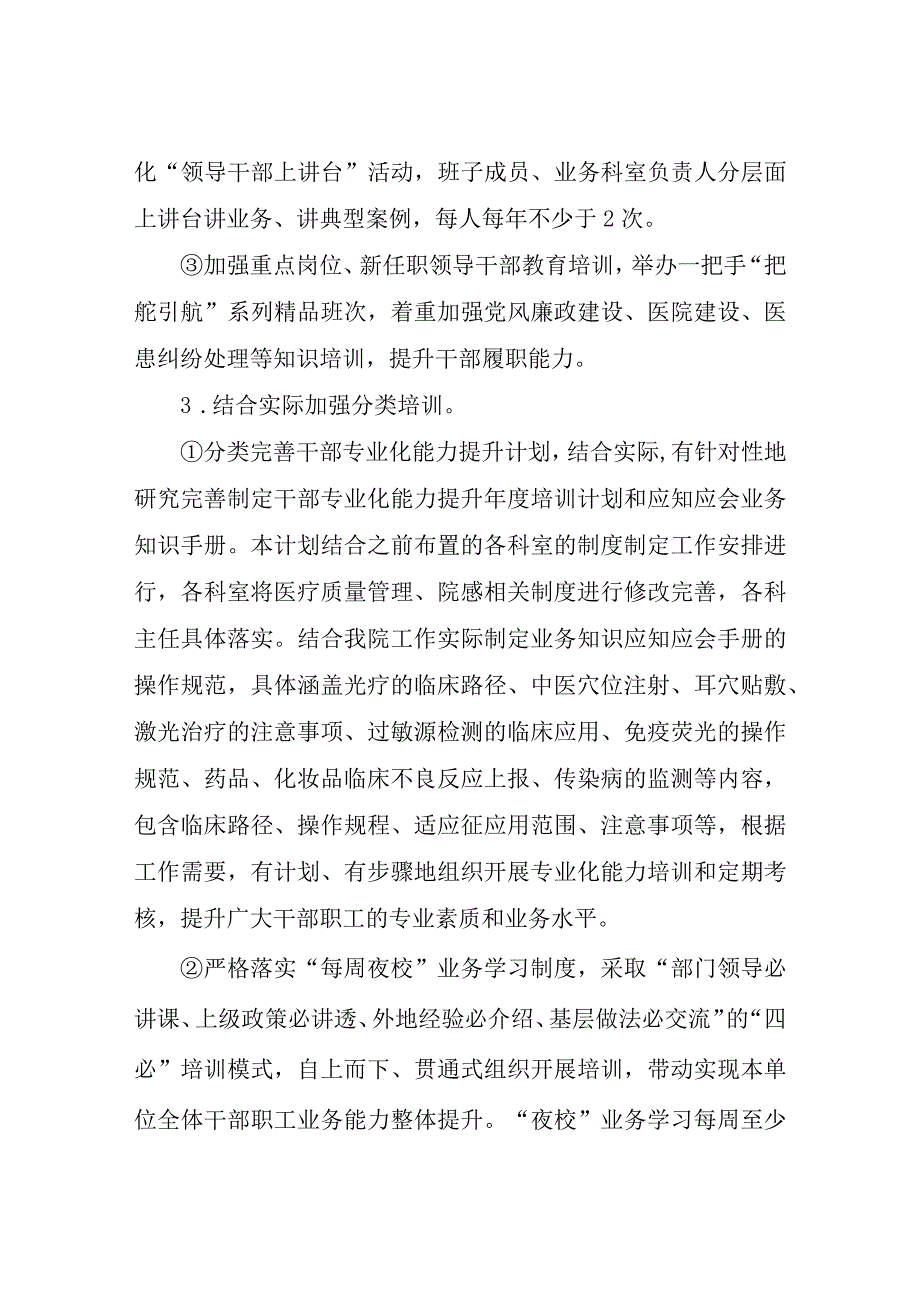 化“领导干部上讲台”活动，班子成员、业务科室负责人分层面上讲台讲业务、讲典型案例，每人每年不少于2次。

③加强重点岗位、新任职领导干部教育培训，举办一把手“把舵引航”系列精品班次，着重加强党风廉政建设、医院建设、医患纠纷处理等知识培训，提升干部履职能力。

3．结合实际加强分类培训。

①分类完善干部专业化能力提升计划，结合实际，有针对性地研究完善制定干部专业化能力提升年度培训计划和应知应会业务知识手册。本计划结合之前布置的各科室的制度制定工作安排进行，各科室将医疗质量管理、院感相关制度进行修改完善，各科主任具体落实。结合我院工作实际制定业务知识应知应会手册的操作规范，具体涵盖光疗的临床路径、中医穴位注射、耳穴贴敷、激光治疗的注意事项、过敏源检测的临床应用、免疫荧光的操作规范、药品、化妆品临床不良反应上报、传染病的监测等内容，包含临床路径、操作规程、适应征应用范围、注意事项等，根据工作需要，有计划、有步骤地组织开展专业化能力培训和定期考核，提升广大干部职工的专业素质和业务水平。

②严格落实“每周夜校”业务学习制度，采取“部门领导必讲课、上级政策必讲透、外地经验必介绍、基层做法必交流”的“四必”培训模式，自上而下、贯通式组织开展培训，带动实现本单位全体干部职工业务能力整体提升。“夜校”业务学习每周至少